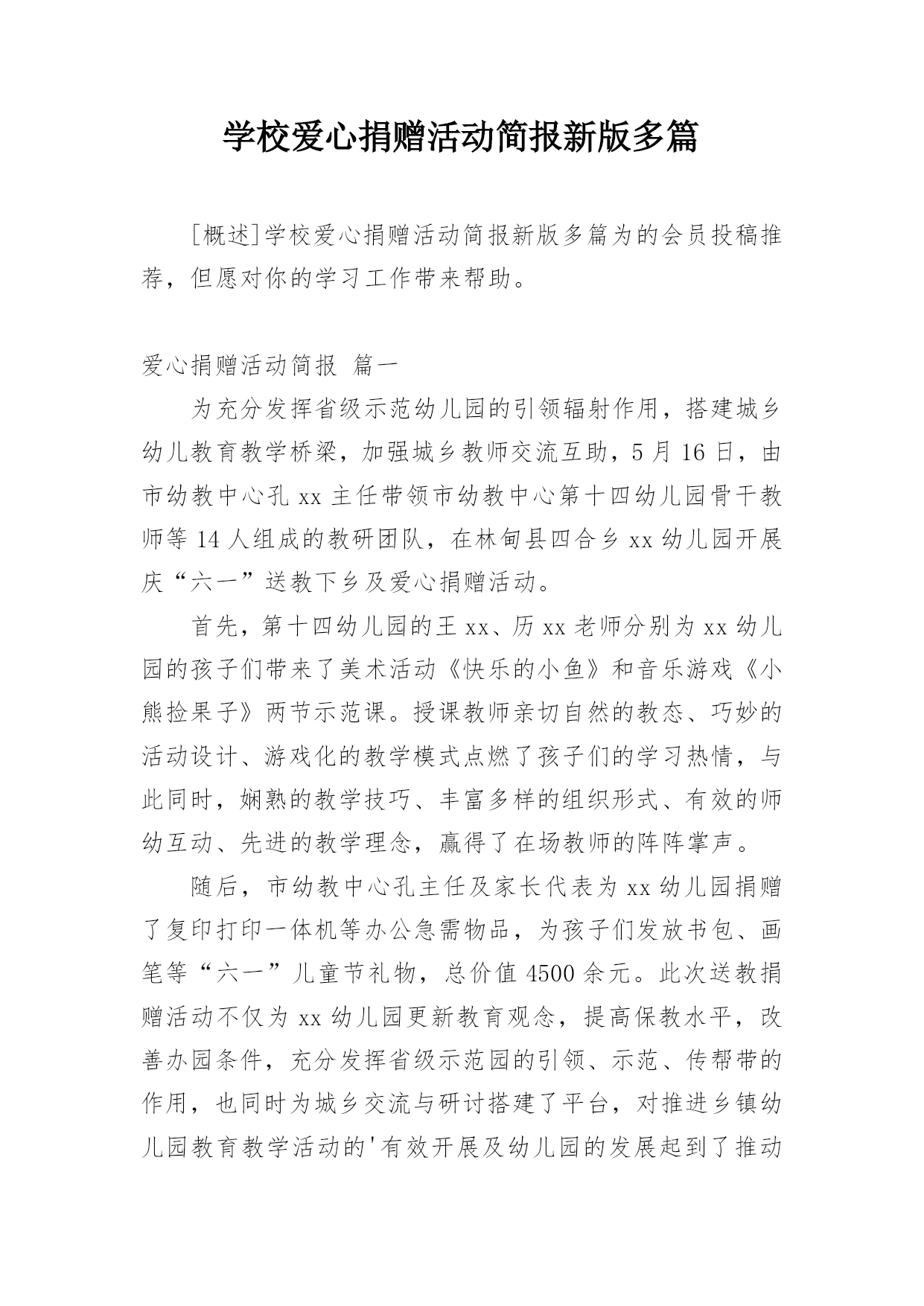 学校爱心捐赠活动简报新版多篇

[概述]学校爱心捐赠活动简报新版多篇为的会员投稿推荐，但愿对你的学习工作带来帮助。

爱心捐赠活动简报 篇一

为充分发挥省级示范幼儿园的引领辐射作用，搭建城乡幼儿教育教学桥梁，加强城乡教师交流互助，5月16日，由市幼教中心孔xx主任带领市幼教中心第十四幼儿园骨干教师等14人组成的教研团队，在林甸县四合乡xx幼儿园开展庆“六一”送教下乡及爱心捐赠活动。

首先，第十四幼儿园的王xx、历xx老师分别为xx幼儿园的孩子们带来了美术活动《快乐的小鱼》和音乐游戏《小熊捡果子》两节示范课。授课教师亲切自然的教态、巧妙的活动设计、游戏化的教学模式点燃了孩子们的学习热情，与此同时，娴熟的教学技巧、丰富多样的组织形式、有效的师幼互动、先进的教学理念，赢得了在场教师的阵阵掌声。

随后，市幼教中心孔主任及家长代表为xx幼儿园捐赠了复印打印一体机等办公急需物品，为孩子们发放书包、画笔等“六一”儿童节礼物，总价值4500余元。此次送教捐赠活动不仅为xx幼儿园更新教育观念，提高保教水平，改善办园条件，充分发挥省级示范园的引领、示范、传帮带的作用，也同时为城乡交流与研讨搭建了平台，对推进乡镇幼儿园教育教学活动的'有效开展及幼儿园的发展起到了推动